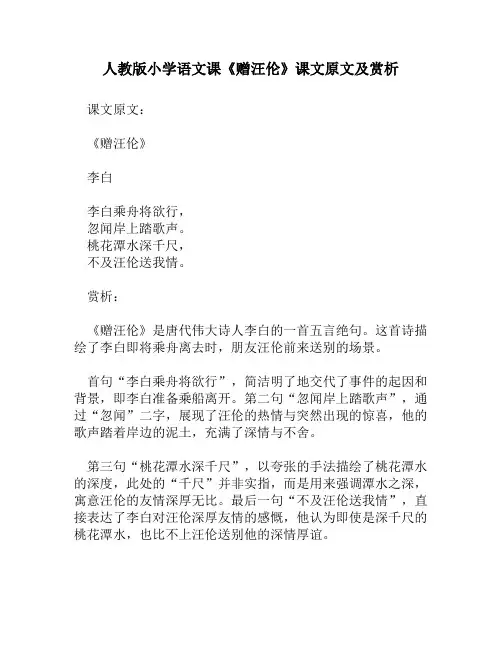 人教版小学语文课《赠汪伦》课文原文及赏析

课文原文：

《赠汪伦》

李白

李白乘舟将欲行，
忽闻岸上踏歌声。
桃花潭水深千尺，
不及汪伦送我情。

赏析：

《赠汪伦》是唐代伟大诗人李白的一首五言绝句。这首诗描绘了李白即将乘舟离去时，朋友汪伦前来送别的场景。

首句“李白乘舟将欲行”，简洁明了地交代了事件的起因和背景，即李白准备乘船离开。第二句“忽闻岸上踏歌声”，通过“忽闻”二字，展现了汪伦的热情与突然出现的惊喜，他的歌声踏着岸边的泥土，充满了深情与不舍。

第三句“桃花潭水深千尺”，以夸张的手法描绘了桃花潭水的深度，此处的“千尺”并非实指，而是用来强调潭水之深，寓意汪伦的友情深厚无比。最后一句“不及汪伦送我情”，直接表达了李白对汪伦深厚友情的感慨，他认为即使是深千尺的桃花潭水，也比不上汪伦送别他的深情厚谊。